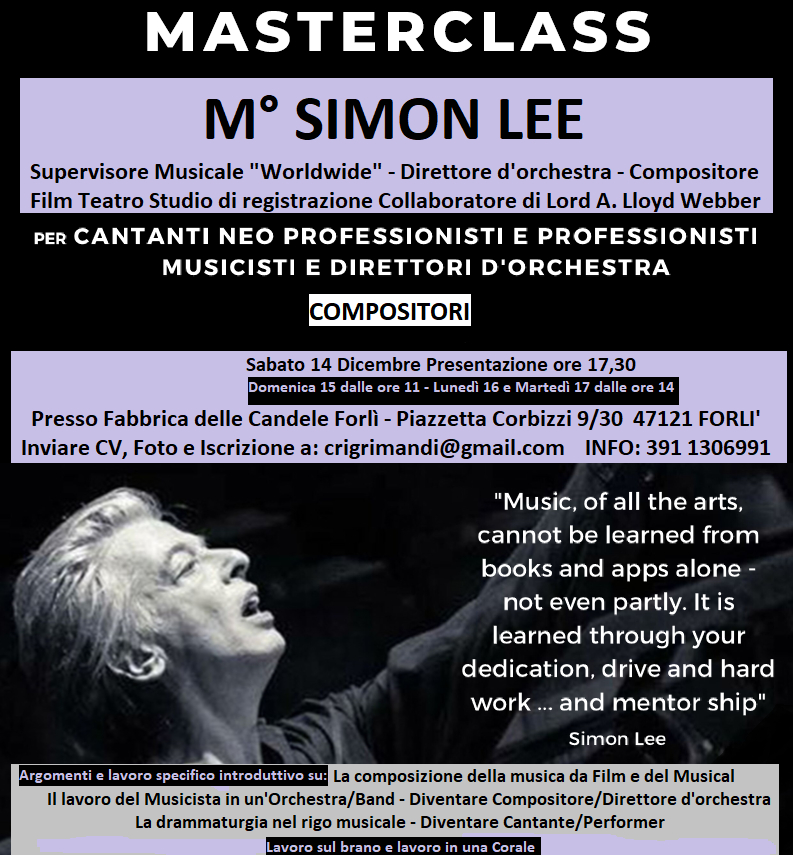 MASTERCLASS

M° SIMON LEE

Supervisore Musicale "Worldwide" - Direttore d'orchestra - Compositore
Film Teatro Studio di registrazione Collaboratore di Lord A. Lloyd Webber

PER CANTANTI NEO PROFESSIONISTI E PROFESSIONISTI
MUSICISTI E DIRETTORI D'ORCHESTRA

COMPOSITORI

Sabato 14 Dicembre Presentazione ore 17,30
Domenica 15 dalle ore 11 - Lunedì 16 e Martedì 17 dalle ore 14
Presso Fabbrica delle Candele Forlì - Piazzetta Corbizzi 9/30 47121 FORLI'
Inviare CV, Foto e Iscrizione a: crigrimandi@gmail.com INFO: 391 1306991

"Music, of all the arts, cannot be learned from books and apps alone - not even partly. It is learned through your dedication, drive and hard work ... and mentor ship"
Simon Lee

Argomenti e lavoro specifico introduttivo su: La composizione della musica da Film e del Musical
Il lavoro del Musicista in un'Orchestra/Band - Diventare Compositore/Direttore d'orchestra
La drammaturgia nel rigo musicale - Diventare Cantante/Performer
Lavoro sul brano e lavoro in una Corale